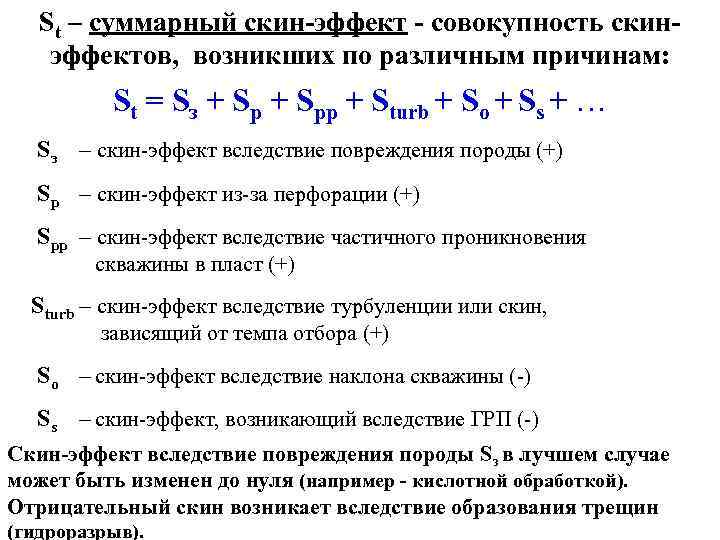 $S_t$ – суммарный скин-эффект - совокупность скин-эффектов, возникших по различным причинам:

$S_t = S_з + S_p + S_{pp} + S_{turb} + S_o + S_s + \ldots$

$S_з$ – скин-эффект вследствие повреждения породы (+)

$S_p$ – скин-эффект из-за перфорации (+)

$S_{pp}$ – скин-эффект вследствие частичного проникновения скважины в пласт (+)

$S_{turb}$ – скин-эффект вследствие турбуленции или скин, зависящий от темпа отбора (+)

$S_o$ – скин-эффект вследствие наклона скважины (-)

$S_s$ – скин-эффект, возникающий вследствие ГРП (-)

Скин-эффект вследствие повреждения породы $S_з$ в лучшем случае может быть изменен до нуля (например - кислотной обработкой). Отрицательный скин возникает вследствие образования трещин (гидроразрыв).